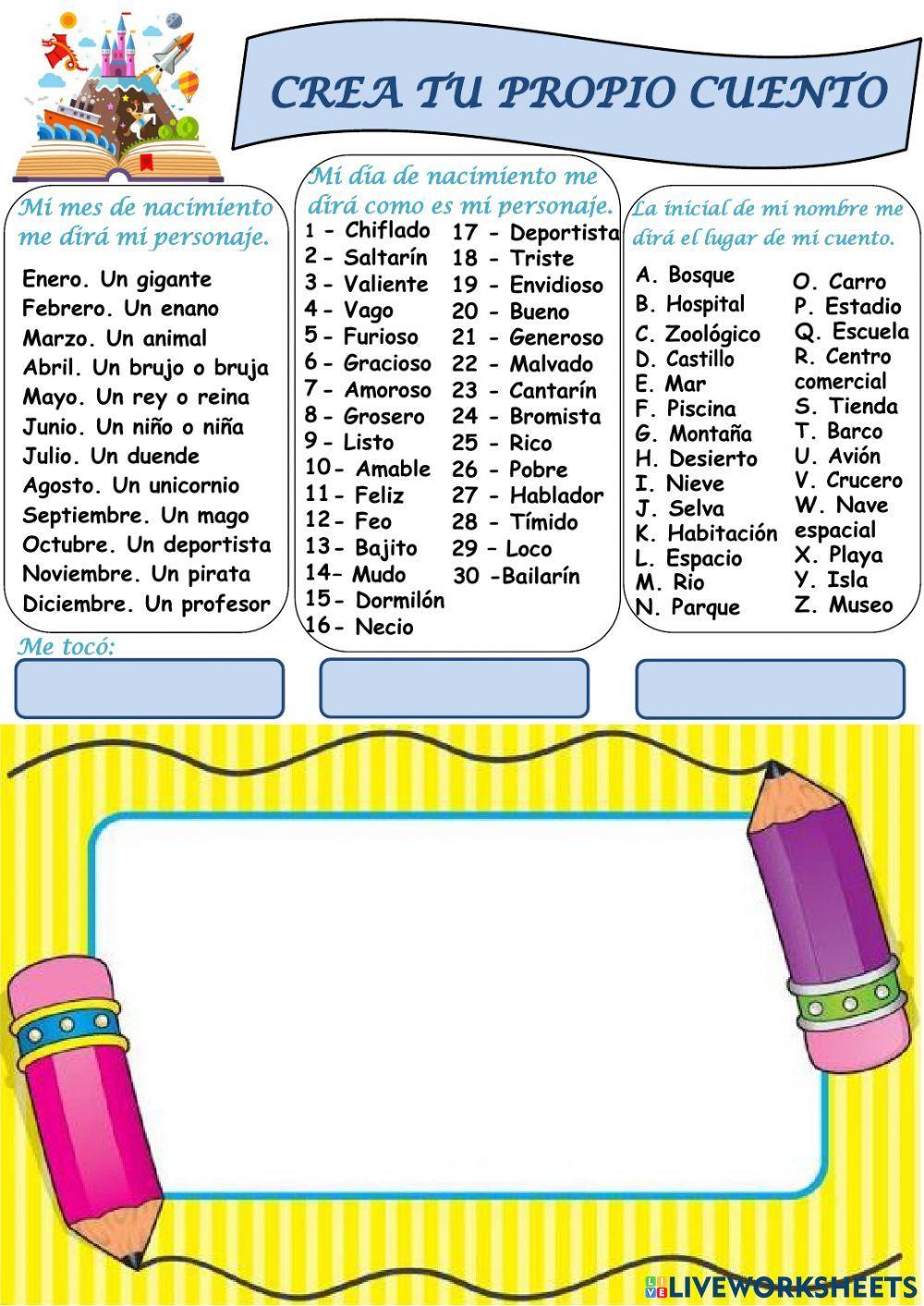 CREA TU PROPIO CUENTO

Mi mes de nacimiento me dirá mi personaje.

Enero. Un gigante
Febrero. Un enano
Marzo. Un animal
Abril. Un brujo o bruja
Mayo. Un rey o reina
Junio. Un niño o niña
Julio. Un duende
Agosto. Un unicornio
Septiembre. Un mago
Octubre. Un deportista
Noviembre. Un pirata
Diciembre. Un profesor

Mi día de nacimiento me dirá como es mi personaje.

1 - Chiflado
2 - Saltarín
3 - Valiente
4 - Vago
5 - Furioso
6 - Gracioso
7 - Amoroso
8 - Grosero
9 - Listo
10 - Amable
11 - Feliz
12 - Feo
13 - Bajito
14 - Mudo
15 - Dormilón
16 - Necio

17 - Deportista
18 - Triste
19 - Envidioso
20 - Bueno
21 - Generoso
22 - Malvado
23 - Cantarín
24 - Bromista
25 - Rico
26 - Pobre
27 - Hablador
28 - Tímido
29 - Loco
30 -Bailarín

La inicial de mi nombre me dirá el lugar de mi cuento.

A. Bosque
B. Hospital
C. Zoológico
D. Castillo
E. Mar
F. Piscina
G. Montaña
H. Desierto
I. Nieve
J. Selva
K. Habitación
L. Espacio
M. Rio
N. Parque

O. Carro
P. Estadio
Q. Escuela
R. Centro comercial
S. Tienda
T. Barco
U. Avión
V. Crucero
W. Nave espacial
X. Playa
Y. Isla
Z. Museo

Me tocó:

LIVEWORKSHEETS